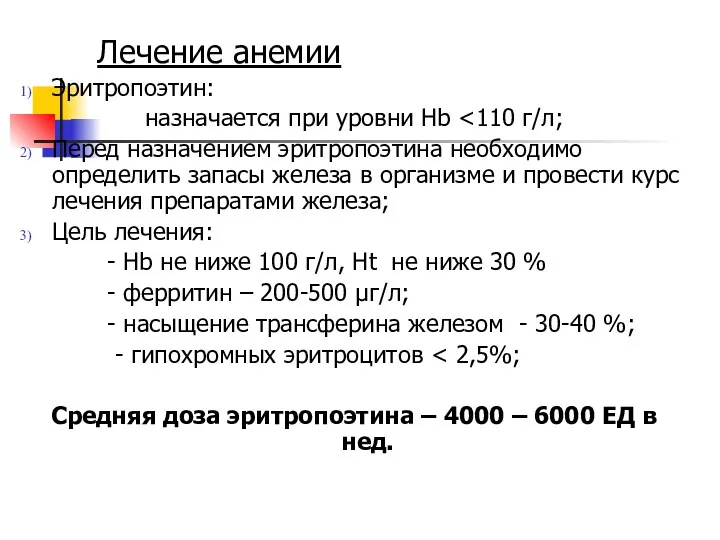 Лечение анемии

1) Эритропоэтин:
назначается при уровни Hb <110 г/л;

2) Перед назначением эритропоэтина необходимо определить запасы железа в организме и провести курс лечения препаратами железа;

3) Цель лечения:
- Hb не ниже 100 г/л, Ht не ниже 30 %
- ферритин – 200-500 μг/л;
- насыщение трансферина железом - 30-40 %;
- гипохромных эритроцитов < 2,5%;

Средняя доза эритропоэтина – 4000 – 6000 ЕД в нед.